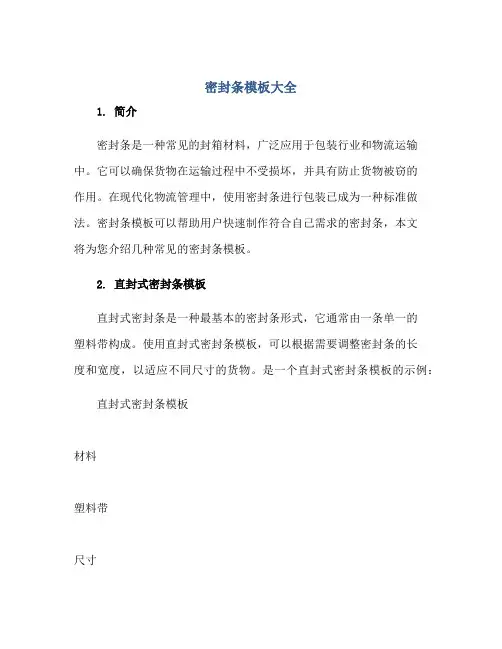 密封条模板大全

1. 简介

密封条是一种常见的封箱材料，广泛应用于包装行业和物流运输中。它可以确保货物在运输过程中不受损坏，并具有防止货物被窃的作用。在现代化物流管理中，使用密封条进行包装已成为一种标准做法。密封条模板可以帮助用户快速制作符合自己需求的密封条，本文将为您介绍几种常见的密封条模板。

2. 直封式密封条模板

直封式密封条是一种最基本的密封条形式，它通常由一条单一的塑料带构成。使用直封式密封条模板，可以根据需要调整密封条的长度和宽度，以适应不同尺寸的货物。是一个直封式密封条模板的示例：

直封式密封条模板

材料

塑料带

尺寸